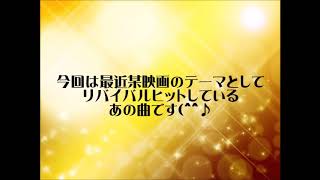 今回は最近某映画のテーマとして
リバイバルヒットしている
あの曲です(^^♪